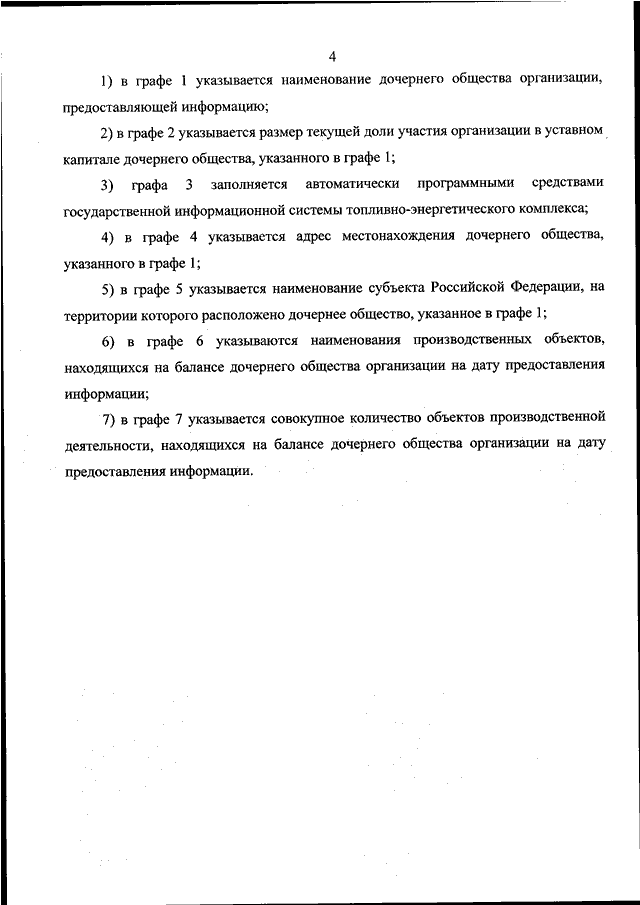 4

1) в графе 1 указывается наименование дочернего общества организации, предоставляющей информацию;

2) в графе 2 указывается размер текущей доли участия организации в уставном капитале дочернего общества, указанного в графе 1;

3) графа 3 заполняется автоматически программными средствами государственной информационной системы топливно-энергетического комплекса;

4) в графе 4 указывается адрес местонахождения дочернего общества, указанного в графе 1;

5) в графе 5 указывается наименование субъекта Российской Федерации, на территории которого расположено дочернее общество, указанное в графе 1;

6) в графе 6 указываются наименования производственных объектов, находящихся на балансе дочернего общества организации на дату предоставления информации;

7) в графе 7 указывается совокупное количество объектов производственной деятельности, находящихся на балансе дочернего общества организации на дату предоставления информации.